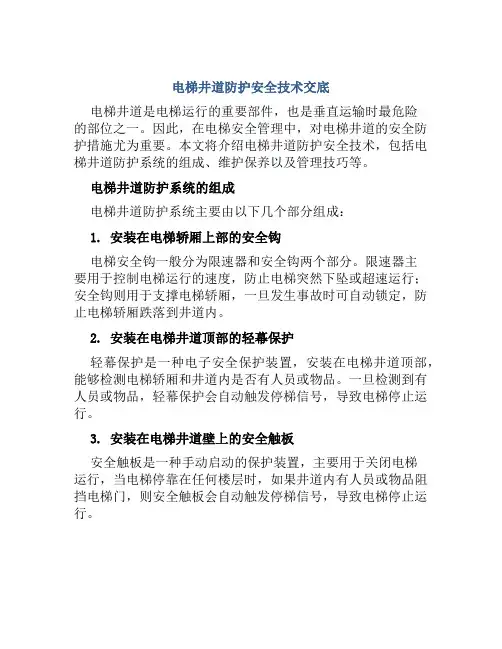 电梯井道防护安全技术交底

电梯井道是电梯运行的重要部件，也是垂直运输时最危险的部位之一。因此，在电梯安全管理中，对电梯井道的安全防护措施尤为重要。本文将介绍电梯井道防护安全技术，包括电梯井道防护系统的组成、维护保养以及管理技巧等。

电梯井道防护系统的组成

电梯井道防护系统主要由以下几个部分组成：

1. 安装在电梯轿厢上部的安全钩

电梯安全钩一般分为限速器和安全钩两个部分。限速器主要用于控制电梯运行的速度，防止电梯突然下坠或超速运行；安全钩则用于支撑电梯轿厢，一旦发生事故时可自动锁定，防止电梯轿厢跌落到井道内。

2. 安装在电梯井道顶部的轻幕保护

轻幕保护是一种电子安全保护装置，安装在电梯井道顶部，能够检测电梯轿厢和井道内是否有人员或物品。一旦检测到有人员或物品，轻幕保护会自动触发停梯信号，导致电梯停止运行。

3. 安装在电梯井道壁上的安全触板

安全触板是一种手动启动的保护装置，主要用于关闭电梯运行，当电梯停靠在任何楼层时，如果井道内有人员或物品阻挡电梯门，则安全触板会自动触发停梯信号，导致电梯停止运行。